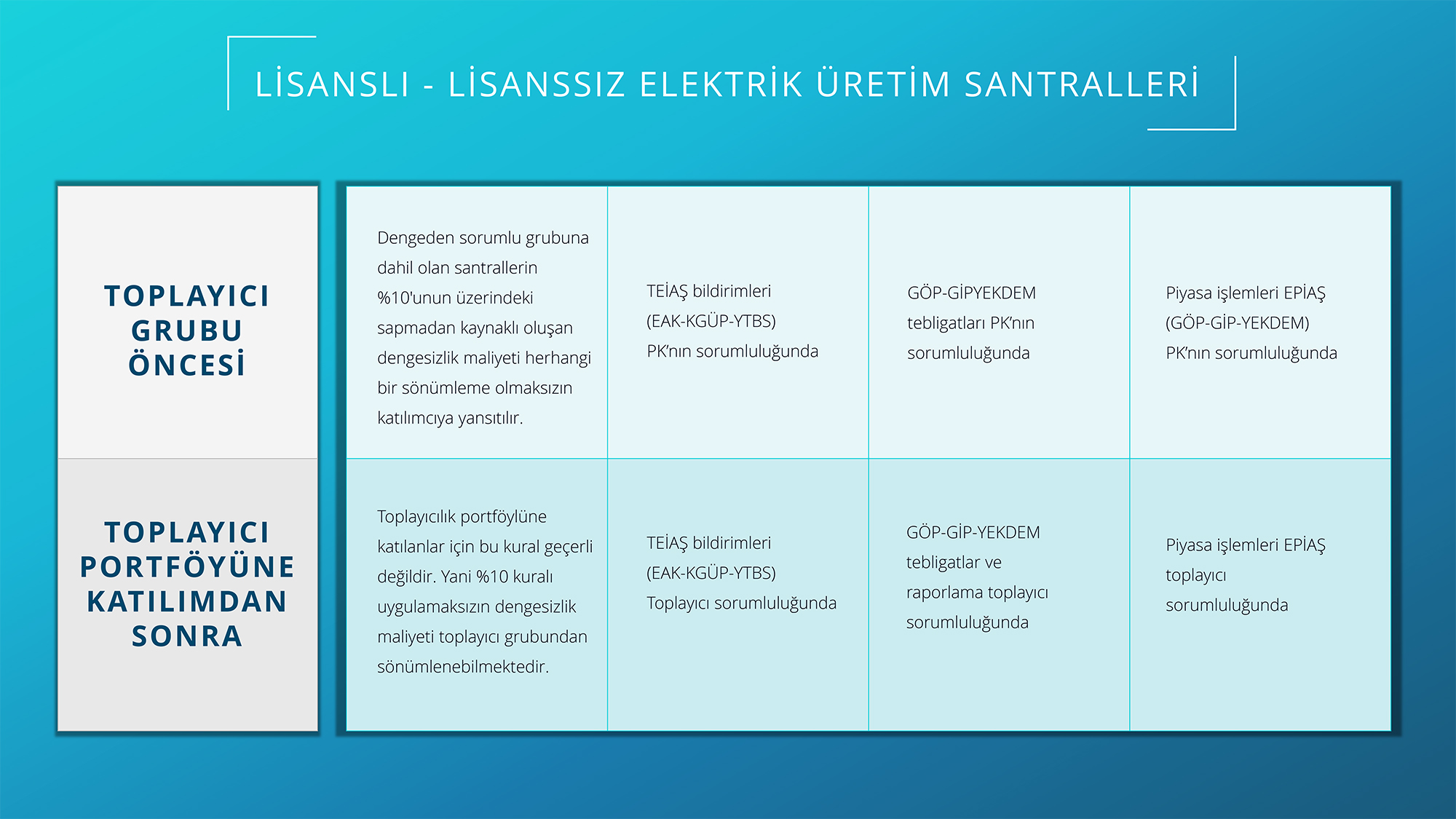 LİSANSLI - LİSANSSIZ ELEKTRİK ÜRETİM SANTRALLERİ

| | | | | |
|---|---|---|---|---|
| TOPLAYICI GRUBU ÖNCESİ | Dengeden sorumlu grubuna dahil olan santrallerin %10'unun üzerindeki sapmadan kaynaklı oluşan dengesizlik maliyeti herhangi bir sönümleme olmaksızın katılımcıya yansıtılır. | TEİAŞ bildirimleri (EAK-KGÜP-YTBS) PK'nın sorumluluğunda | GÖP-GİPYEKDEM tebligatları PK'nın sorumluluğunda | Piyasa işlemleri EPİAŞ (GÖP-GİP-YEKDEM) PK'nın sorumluluğunda |
| TOPLAYICI PORTFÖYÜNE KATILIMDAN SONRA | Toplayıcılık portföylüne katılanlar için bu kural geçerli değildir. Yani %10 kuralı uygulamaksızın dengesizlik maliyeti toplayıcı grubundan sönümlenebilmektedir. | TEİAŞ bildirimleri (EAK-KGÜP-YTBS) Toplayıcı sorumluluğunda | GÖP-GİP-YEKDEM tebligatlar ve raporlama toplayıcı sorumluluğunda | Piyasa işlemleri EPİAŞ toplayıcı sorumluluğunda |